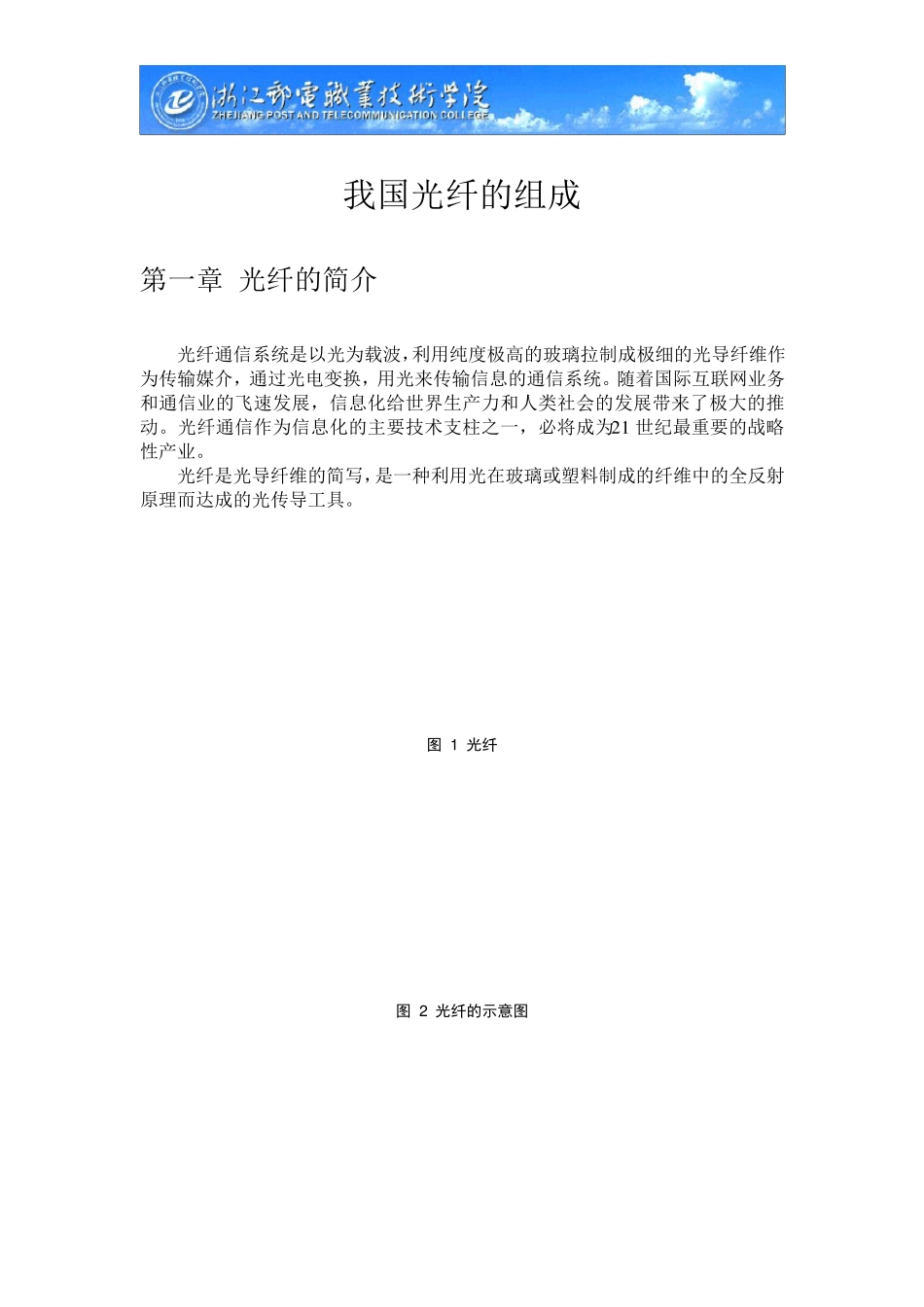 浙江邮电职业技术学院
ZHEJIANG POST AND TELECOMMUNICATION COLLEGE

我国光纤的组成

第一章 光纤的简介

光纤通信系统是以光为载波，利用纯度极高的玻璃拉制成极细的光导纤维作为传输媒介，通过光电变换，用光来传输信息的通信系统。随着国际互联网业务和通信业的飞速发展，信息化给世界生产力和人类社会的发展带来了极大的推动。光纤通信作为信息化的主要技术支柱之一，必将成为21 世纪最重要的战略性产业。

光纤是光导纤维的简写，是一种利用光在玻璃或塑料制成的纤维中的全反射原理而达成的光传导工具。

图 1 光纤

图 2 光纤的示意图